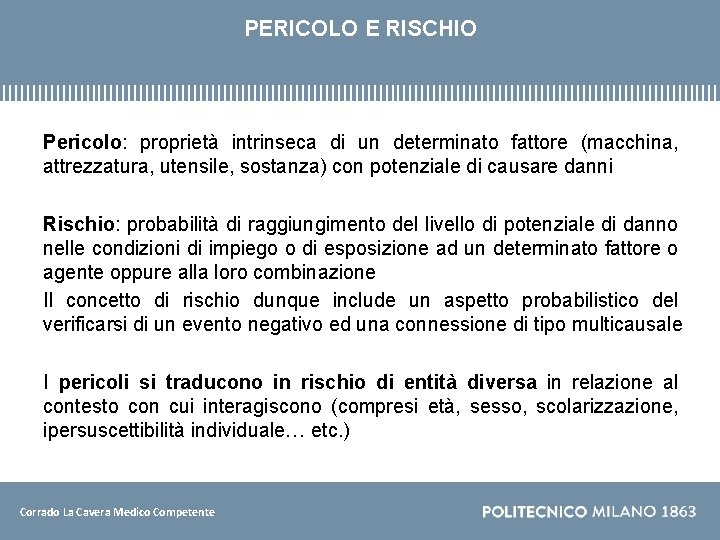 PERICOLO E RISCHIO

Pericolo: proprietà intrinseca di un determinato fattore (macchina, attrezzatura, utensile, sostanza) con potenziale di causare danni

Rischio: probabilità di raggiungimento del livello di potenziale di danno nelle condizioni di impiego o di esposizione ad un determinato fattore o agente oppure alla loro combinazione

Il concetto di rischio dunque include un aspetto probabilistico del verificarsi di un evento negativo ed una connessione di tipo multicausale

I pericoli si traducono in rischio di entità diversa in relazione al contesto con cui interagiscono (compresi età, sesso, scolarizzazione, ipersuscettibilità individuale… etc.)

Corrado La Cavera Medico Competente

POLITECNICO MILANO 1863